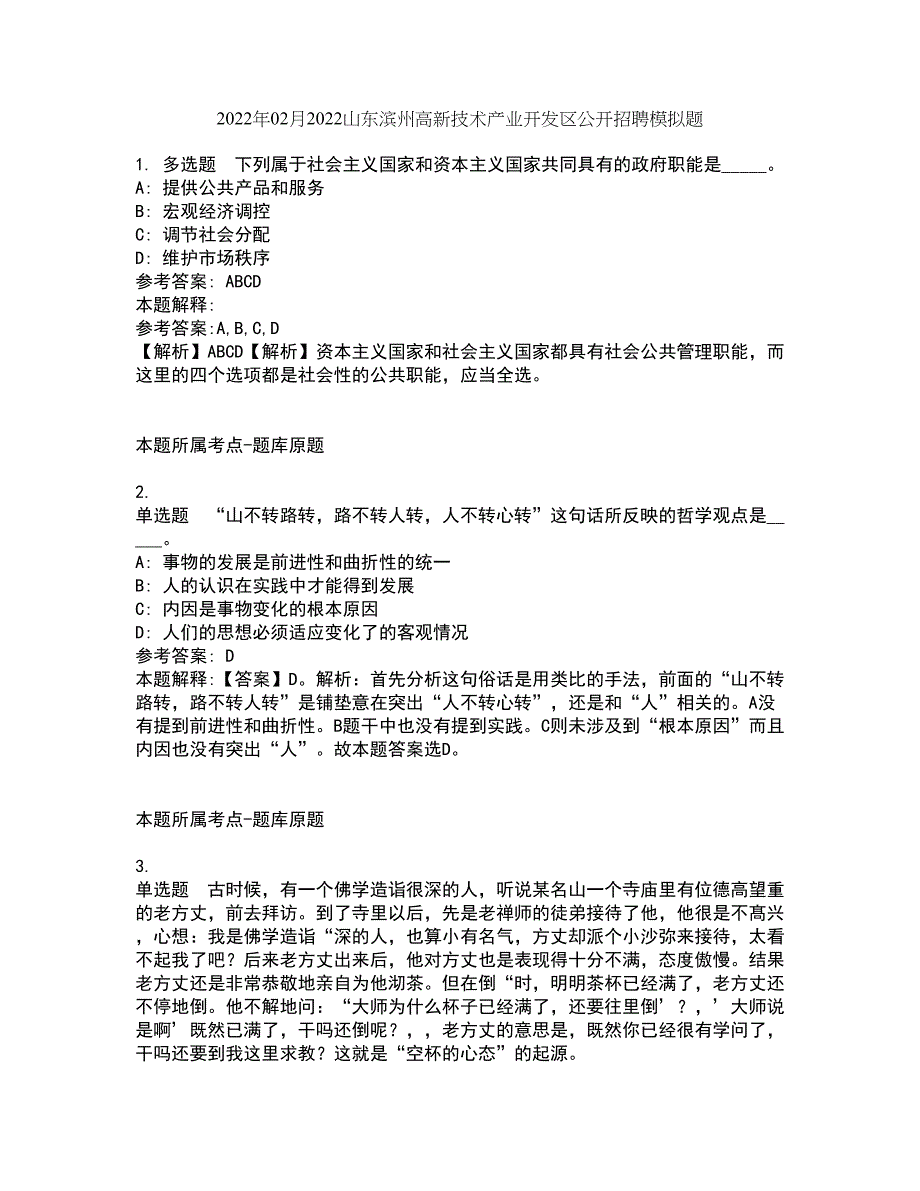 2022年02月2022山东滨州高新技术产业开发区公开招聘模拟题

1. 多选题 下列属于社会主义国家和资本主义国家共同具有的政府职能是_____。
A: 提供公共产品和服务
B: 宏观经济调控
C: 调节社会分配
D: 维护市场秩序
参考答案: ABCD
本题解释:
参考答案:A,B,C,D
【解析】ABCD【解析】资本主义国家和社会主义国家都具有社会公共管理职能，而这里的四个选项都是社会性的公共职能，应当全选。

本题所属考点-题库原题

2.
单选题 “山不转路转，路不转人转，人不转心转”这句话所反映的哲学观点是_____。
A: 事物的发展是前进性和曲折性的统一
B: 人的认识在实践中才能得到发展
C: 内因是事物变化的根本原因
D: 人们的思想必须适应变化了的客观情况
参考答案: D
本题解释:【答案】D。解析：首先分析这句俗话是用类比的手法，前面的“山不转路转，路不转人转”是铺垫意在突出“人不转心转”，还是和“人”相关的。A没有提到前进性和曲折性。B题干中也没有提到实践。C则未涉及到“根本原因”而且内因也没有突出“人”。故本题答案选D。

本题所属考点-题库原题

3.
单选题 古时候，有一个佛学造诣很深的人，听说某名山一个寺庙里有位德高望重的老方丈，前去拜访。到了寺里以后，先是老禅师的徒弟接待了他，他很是不高兴，心想：我是佛学造诣“深的人，也算小有名气，方丈却派个小沙弥来接待，太看不起我了吧？后来老方丈出来后，他对方丈也是表现得十分不满，态度傲慢。结果老方丈还是非常恭敬地亲自为他沏茶。但在倒“时，明明茶杯已经满了，老方丈还不停地倒。他不解地问：“大师为什么杯子已经满了，还要往里倒’？，’大师说是啊’既然已满了，干吗还倒呢？，，老方丈的意思是，既然你已经很有学问了，干吗还要到我这里求教？这就是“空杯的心态”的起源。